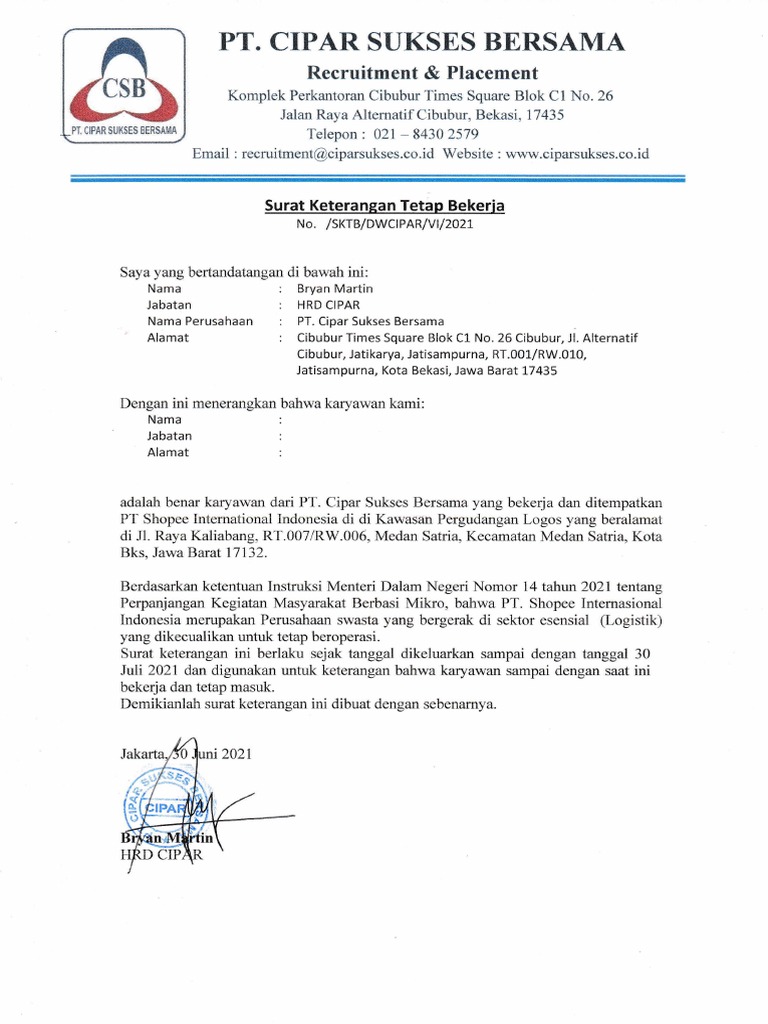 CSB
PT. CIPAR SUKSES BERSAMA

PT. CIPAR SUKSES BERSAMA
Recruitment & Placement
Komplek Perkantoran Cibubur Times Square Blok C1 No. 26
Jalan Raya Alternatif Cibubur, Bekasi, 17435
Telepon : 021 – 8430 2579
Email : recruitment@ciparsukses.co.id Website : www.ciparsukses.co.id

Surat Keterangan Tetap Bekerja
No. /SKTB/DWCIPAR/VI/2021

Saya yang bertandatangan di bawah ini:
Nama : Bryan Martin
Jabatan : HRD CIPAR
Nama Perusahaan : PT. Cipar Sukses Bersama
Alamat : Cibubur Times Square Blok C1 No. 26 Cibubur, Jl. Alternatif Cibubur, Jatikarya, Jatisampurna, RT.001/RW.010, Jatisampurna, Kota Bekasi, Jawa Barat 17435

Dengan ini menerangkan bahwa karyawan kami:
Nama :
Jabatan :
Alamat :

adalah benar karyawan dari PT. Cipar Sukses Bersama yang bekerja dan ditempatkan PT Shopee International Indonesia di di Kawasan Pergudangan Logos yang beralamat di Jl. Raya Kaliabang, RT.007/RW.006, Medan Satria, Kecamatan Medan Satria, Kota Bks, Jawa Barat 17132.

Berdasarkan ketentuan Instruksi Menteri Dalam Negeri Nomor 14 tahun 2021 tentang Perpanjangan Kegiatan Masyarakat Berbasi Mikro, bahwa PT. Shopee Internasional Indonesia merupakan Perusahaan swasta yang bergerak di sektor esensial (Logistik) yang dikecualikan untuk tetap beroperasi.
Surat keterangan ini berlaku sejak tanggal dikeluarkan sampai dengan tanggal 30 Juli 2021 dan digunakan untuk keterangan bahwa karyawan sampai dengan saat ini bekerja dan tetap masuk.
Demikianlah surat keterangan ini dibuat dengan sebenarnya.

Jakarta, 30 Juni 2021

CIPAR SUKSES
CIPAR

Bryan Martin
HRD CIPAR